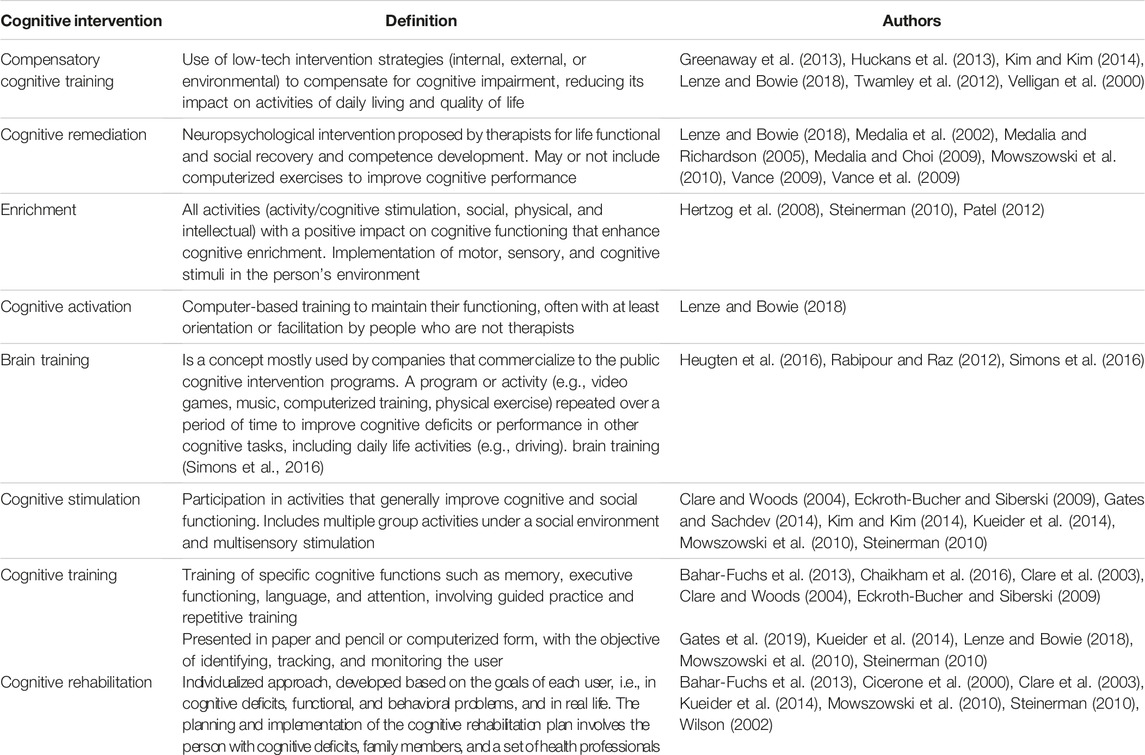 | Cognitive intervention | Definition | Authors |
|---|---|---|
| Compensatory cognitive training | Use of low-tech intervention strategies (internal, external, or environmental) to compensate for cognitive impairment, reducing its impact on activities of daily living and quality of life | Greenaway et al. (2013), Huckans et al. (2013), Kim and Kim (2014), Lenze and Bowie (2018), Twamley et al. (2012), Velligan et al. (2000) |
| Cognitive remediation | Neuropsychological intervention proposed by therapists for life functional and social recovery and competence development. May or not include computerized exercises to improve cognitive performance | Lenze and Bowie (2018), Medalia et al. (2002), Medalia and Richardson (2005), Medalia and Choi (2009), Mowszowski et al. (2010), Vance (2009), Vance et al. (2009) |
| Enrichment | All activities (activity/cognitive stimulation, social, physical, and intellectual) with a positive impact on cognitive functioning that enhance cognitive enrichment. Implementation of motor, sensory, and cognitive stimuli in the person's environment | Hertzog et al. (2008), Steinerman (2010), Patel (2012) |
| Cognitive activation | Computer-based training to maintain their functioning, often with at least orientation or facilitation by people who are not therapists | Lenze and Bowie (2018) |
| Brain training | Is a concept mostly used by companies that commercialize to the public cognitive intervention programs. A program or activity (e.g., video games, music, computerized training, physical exercise) repeated over a period of time to improve cognitive deficits or performance in other cognitive tasks, including daily life activities (e.g., driving). brain training (Simons et al., 2016) | Heugten et al. (2016), Rabipour and Raz (2012), Simons et al. (2016) |
| Cognitive stimulation | Participation in activities that generally improve cognitive and social functioning. Includes multiple group activities under a social environment and multisensory stimulation | Clare and Woods (2004), Eckroth-Bucher and Siberski (2009), Gates and Sachdev (2014), Kim and Kim (2014), Kueider et al. (2014), Mowszowski et al. (2010), Steinerman (2010) |
| Cognitive training | Training of specific cognitive functions such as memory, executive functioning, language, and attention, involving guided practice and repetitive training | Bahar-Fuchs et al. (2013), Chaikham et al. (2016), Clare et al. (2003), Clare and Woods (2004), Eckroth-Bucher and Siberski (2009) |
| | Presented in paper and pencil or computerized form, with the objective of identifying, tracking, and monitoring the user | Gates et al. (2019), Kueider et al. (2014), Lenze and Bowie (2018), Mowszowski et al. (2010), Steinerman (2010) |
| Cognitive rehabilitation | Individualized approach, developed based on the goals of each user, i.e., in cognitive deficits, functional, and behavioral problems, and in real life. The planning and implementation of the cognitive rehabilitation plan involves the person with cognitive deficits, family members, and a set of health professionals | Bahar-Fuchs et al. (2013), Cicerone et al. (2000), Clare et al. (2003), Kueider et al. (2014), Mowszowski et al. (2010), Steinerman (2010), Wilson (2002) |